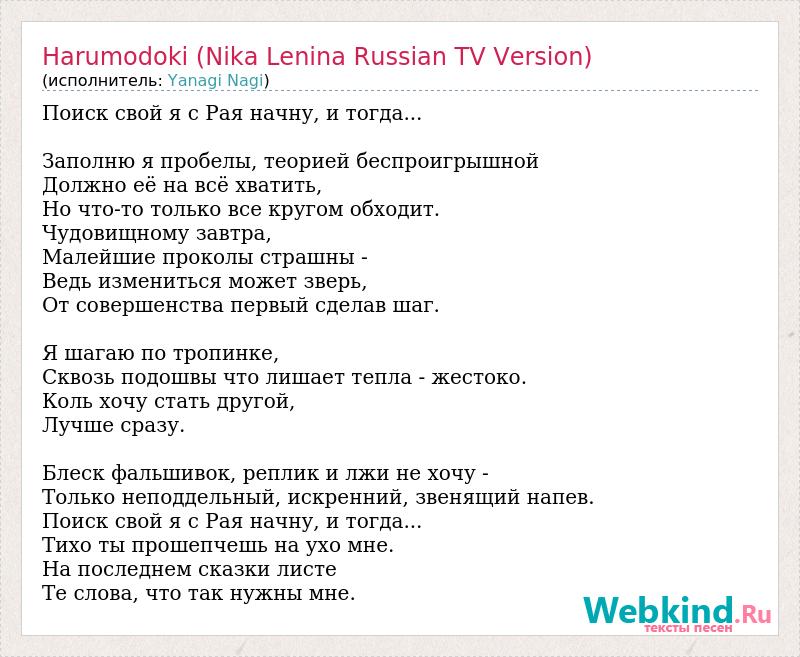 Harumodoki (Nika Lenina Russian TV Version)
(исполнитель: Yanagi Nagi)

Поиск свой я с Рая начну, и тогда...

Заполню я пробелы, теорией беспроигрышной
Должно её на всё хватить,
Но что-то только все кругом обходит.
Чудовищному завтра,
Малейшие проколы страшны -
Ведь измениться может зверь,
От совершенства первый сделав шаг.

Я шагаю по тропинке,
Сквозь подошвы что лишает тепла - жестоко.
Коль хочу стать другой,
Лучше сразу.

Блеск фальшивок, реплик и лжи не хочу -
Только неподдельный, искренний, звенящий напев.
Поиск свой я с Рая начну, и тогда...
Тихо ты прошепчешь на ухо мне.
На последнем сказки листе
Те слова, что так нужны мне.

Webkind.Ru
тексты песен